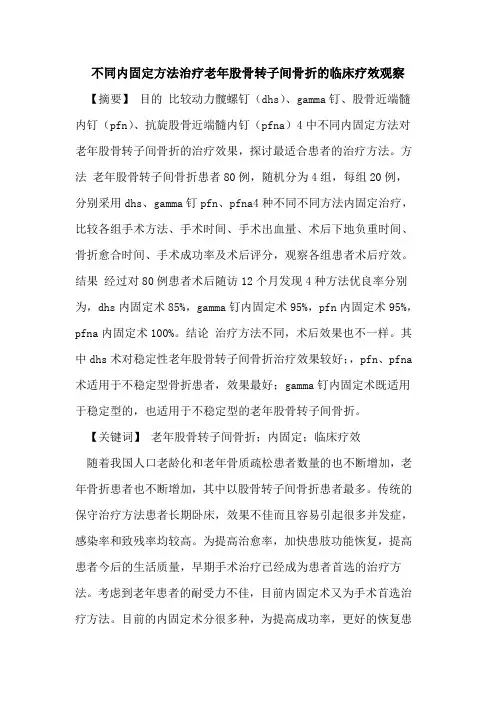 不同内固定方法治疗老年股骨转子间骨折的临床疗效观察

【摘要】 目的 比较动力髋螺钉（dhs）、gamma钉、股骨近端髓内钉（pfn）、抗旋股骨近端髓内钉（pfna）4中不同内固定方法对老年股骨转子间骨折的治疗效果，探讨最适合患者的治疗方法。方法 老年股骨转子间骨折患者80例，随机分为4组，每组20例，分别采用dhs、gamma钉pfn、pfna4种不同不同方法内固定治疗，比较各组手术方法、手术时间、手术出血量、术后下地负重时间、骨折愈合时间、手术成功率及术后评分，观察各组患者术后疗效。结果 经过对80例患者术后随访12个月发现4种方法优良率分别为，dhs内固定术85%，gamma钉内固定术95%，pfn内固定术95%，pfna内固定术100%。结论 治疗方法不同，术后效果也不一样。其中dhs术对稳定性老年股骨转子间骨折治疗效果较好；，pfn、pfna术适用于不稳定型骨折患者，效果最好；gamma钉内固定术既适用于稳定型的，也适用于不稳定型的老年股骨转子间骨折。

【关键词】 老年股骨转子间骨折；内固定；临床疗效

随着我国人口老龄化和老年骨质疏松患者数量的也不断增加，老年骨折患者也不断增加，其中以股骨转子间骨折患者最多。传统的保守治疗方法患者长期卧床，效果不佳而且容易引起很多并发症，感染率和致残率均较高。为提高治愈率，加快患肢功能恢复，提高患者今后的生活质量，早期手术治疗已经成为患者首选的治疗方法。考虑到老年患者的耐受力不佳，目前内固定术又为手术首选治疗方法。目前的内固定术分很多种，为提高成功率，更好的恢复患